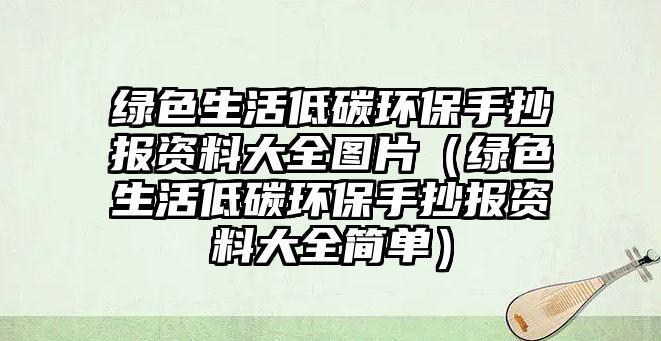 绿色生活低碳环保手抄报资料大全图片（绿色生活低碳环保手抄报资料大全简单）